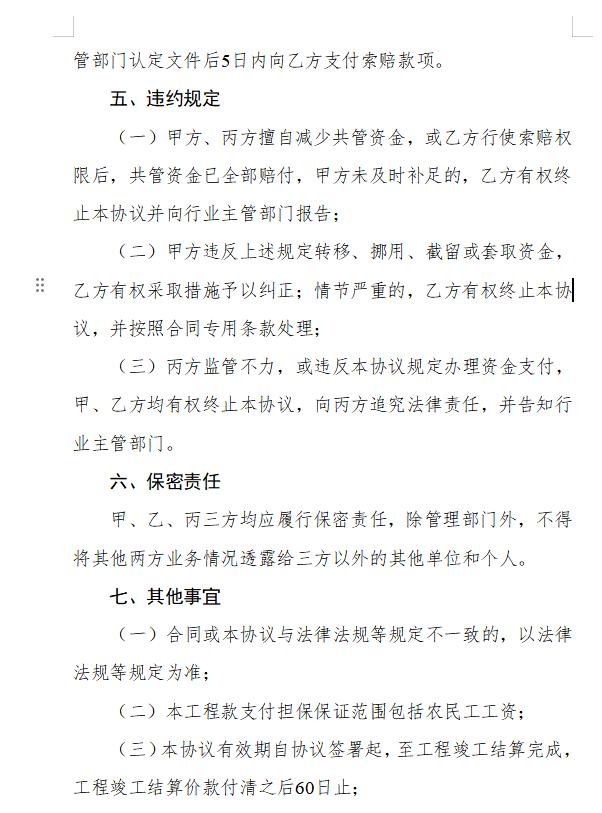 管部门认定文件后5日内向乙方支付索赔款项。

五、违约规定

（一）甲方、丙方擅自减少共管资金，或乙方行使索赔权限后，共管资金已全部赔付，甲方未及时补足的，乙方有权终止本协议并向行业主管部门报告；

（二）甲方违反上述规定转移、挪用、截留或套取资金，乙方有权采取措施予以纠正；情节严重的，乙方有权终止本协议，并按照合同专用条款处理；

（三）丙方监管不力，或违反本协议规定办理资金支付，甲、乙方均有权终止本协议，向丙方追究法律责任，并告知行业主管部门。

六、保密责任

甲、乙、丙三方均应履行保密责任，除管理部门外，不得将其他两方业务情况透露给三方以外的其他单位和个人。

七、其他事宜

（一）合同或本协议与法律法规等规定不一致的，以法律法规等规定为准；

（二）本工程款支付担保保证范围包括农民工工资；

（三）本协议有效期自协议签署起，至工程竣工结算完成，工程竣工结算价款付清之后60日止；